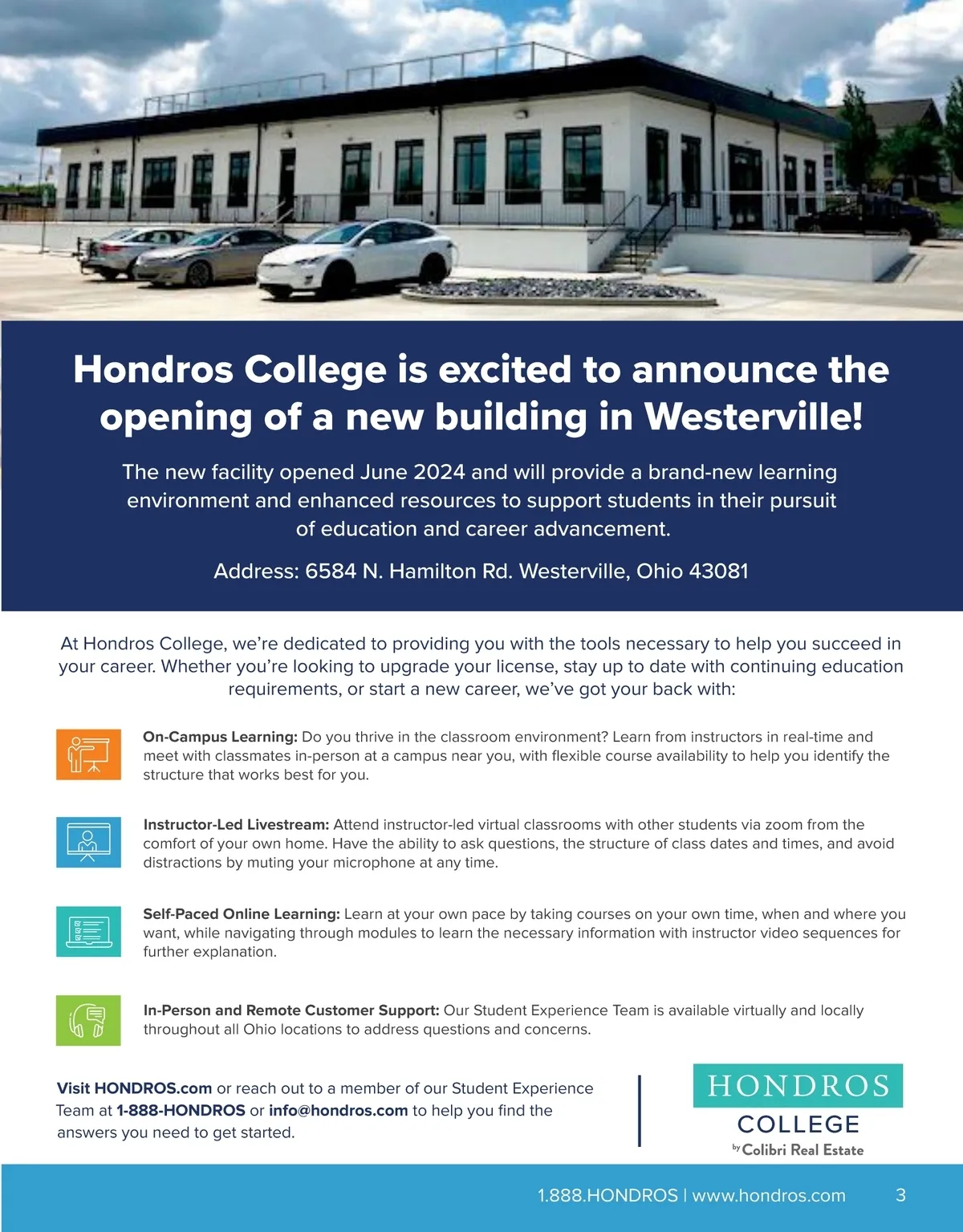 Hondros College is excited to announce the opening of a new building in Westerville!

The new facility opened June 2024 and will provide a brand-new learning environment and enhanced resources to support students in their pursuit of education and career advancement.

Address: 6584 N. Hamilton Rd. Westerville, Ohio 43081

At Hondros College, we're dedicated to providing you with the tools necessary to help you succeed in your career. Whether you're looking to upgrade your license, stay up to date with continuing education requirements, or start a new career, we've got your back with:

On-Campus Learning: Do you thrive in the classroom environment? Learn from instructors in real-time and meet with classmates in-person at a campus near you, with flexible course availability to help you identify the structure that works best for you.

Instructor-Led Livestream: Attend instructor-led virtual classrooms with other students via zoom from the comfort of your own home. Have the ability to ask questions, the structure of class dates and times, and avoid distractions by muting your microphone at any time.

Self-Paced Online Learning: Learn at your own pace by taking courses on your own time, when and where you want, while navigating through modules to learn the necessary information with instructor video sequences for further explanation.

In-Person and Remote Customer Support: Our Student Experience Team is available virtually and locally throughout all Ohio locations to address questions and concerns.

Visit HONDROS.com or reach out to a member of our Student Experience Team at 1-888-HONDROS or info@hondros.com to help you find the answers you need to get started.

HONDROS COLLEGE by Colibri Real Estate

1.888.HONDROS | www.hondros.com 3